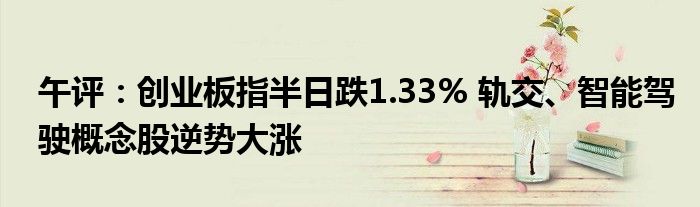 午评：创业板指半日跌1.33% 轨交、智能驾驶概念股逆势大涨